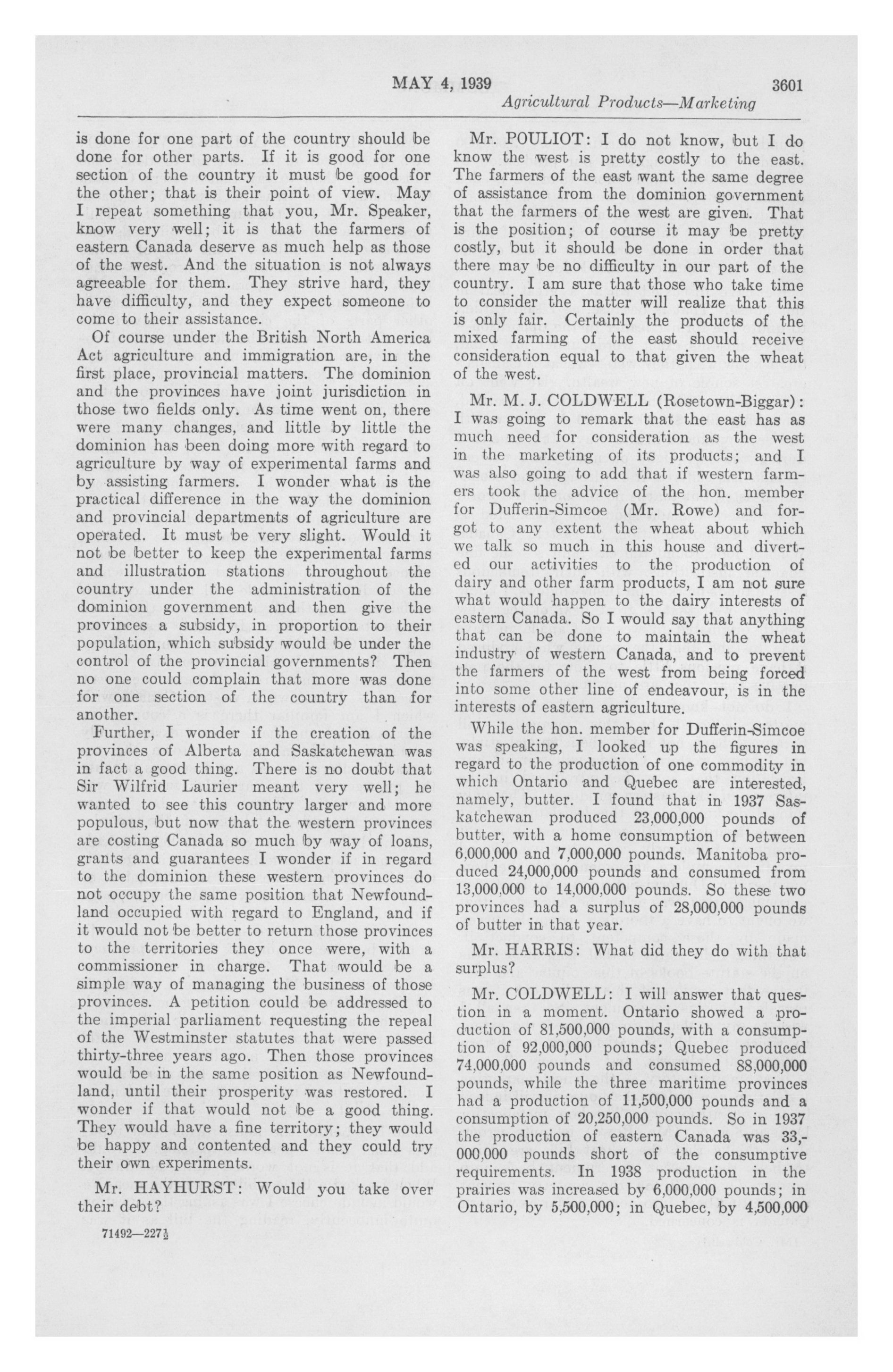 MAY 4, 1939 3601

Agricultural Products—Marketing

is done for one part of the country should be done for other parts. If it is good for one section of the country it must be good for the other; that is their point of view. May I repeat something that you, Mr. Speaker, know very well; it is that the farmers of eastern Canada deserve as much help as those of the west. And the situation is not always agreeable for them. They strive hard, they have difficulty, and they expect someone to come to their assistance.

Of course under the British North America Act agriculture and immigration are, in the first place, provincial matters. The dominion and the provinces have joint jurisdiction in those two fields only. As time went on, there were many changes, and little by little the dominion has been doing more with regard to agriculture by way of experimental farms and by assisting farmers. I wonder what is the practical difference in the way the dominion and provincial departments of agriculture are operated. It must be very slight. Would it not be better to keep the experimental farms and illustration stations throughout the country under the administration of the dominion government and then give the provinces a subsidy, in proportion to their population, which subsidy would be under the control of the provincial governments? Then no one could complain that more was done for one section of the country than for another.

Further, I wonder if the creation of the provinces of Alberta and Saskatchewan was in fact a good thing. There is no doubt that Sir Wilfrid Laurier meant very well; he wanted to see this country larger and more populous, but now that the western provinces are costing Canada so much by way of loans, grants and guarantees I wonder if in regard to the dominion these western provinces do not occupy the same position that Newfoundland occupied with regard to England, and if it would not be better to return those provinces to the territories they once were, with a commissioner in charge. That would be a simple way of managing the business of those provinces. A petition could be addressed to the imperial parliament requesting the repeal of the Westminster statutes that were passed thirty-three years ago. Then those provinces would be in the same position as Newfoundland, until their prosperity was restored. I wonder if that would not be a good thing. They would have a fine territory; they would be happy and contented and they could try their own experiments.

Mr. HAYHURST: Would you take over their debt?

71492—227½

Mr. POULIOT: I do not know, but I do know the west is pretty costly to the east. The farmers of the east want the same degree of assistance from the dominion government that the farmers of the west are given. That is the position; of course it may be pretty costly, but it should be done in order that there may be no difficulty in our part of the country. I am sure that those who take time to consider the matter will realize that this is only fair. Certainly the products of the mixed farming of the east should receive consideration equal to that given the wheat of the west.

Mr. M. J. COLDWELL (Rosetown-Biggar): I was going to remark that the east has as much need for consideration as the west in the marketing of its products; and I was also going to add that if western farmers took the advice of the hon. member for Dufferin-Simcoe (Mr. Rowe) and forgot to any extent the wheat about which we talk so much in this house and diverted our activities to the production of dairy and other farm products, I am not sure what would happen to the dairy interests of eastern Canada. So I would say that anything that can be done to maintain the wheat industry of western Canada, and to prevent the farmers of the west from being forced into some other line of endeavour, is in the interests of eastern agriculture.

While the hon. member for Dufferin-Simcoe was speaking, I looked up the figures in regard to the production of one commodity in which Ontario and Quebec are interested, namely, butter. I found that in 1937 Saskatchewan produced 23,000,000 pounds of butter, with a home consumption of between 6,000,000 and 7,000,000 pounds. Manitoba produced 24,000,000 pounds and consumed from 13,000,000 to 14,000,000 pounds. So these two provinces had a surplus of 28,000,000 pounds of butter in that year.

Mr. HARRIS: What did they do with that surplus?

Mr. COLDWELL: I will answer that question in a moment. Ontario showed a production of 81,500,000 pounds, with a consumption of 92,000,000 pounds; Quebec produced 74,000,000 pounds and consumed 88,000,000 pounds, while the three maritime provinces had a production of 11,500,000 pounds and a consumption of 20,250,000 pounds. So in 1937 the production of eastern Canada was 33,000,000 pounds short of the consumptive requirements. In 1938 production in the prairies was increased by 6,000,000 pounds; in Ontario, by 5,500,000; in Quebec, by 4,500,000